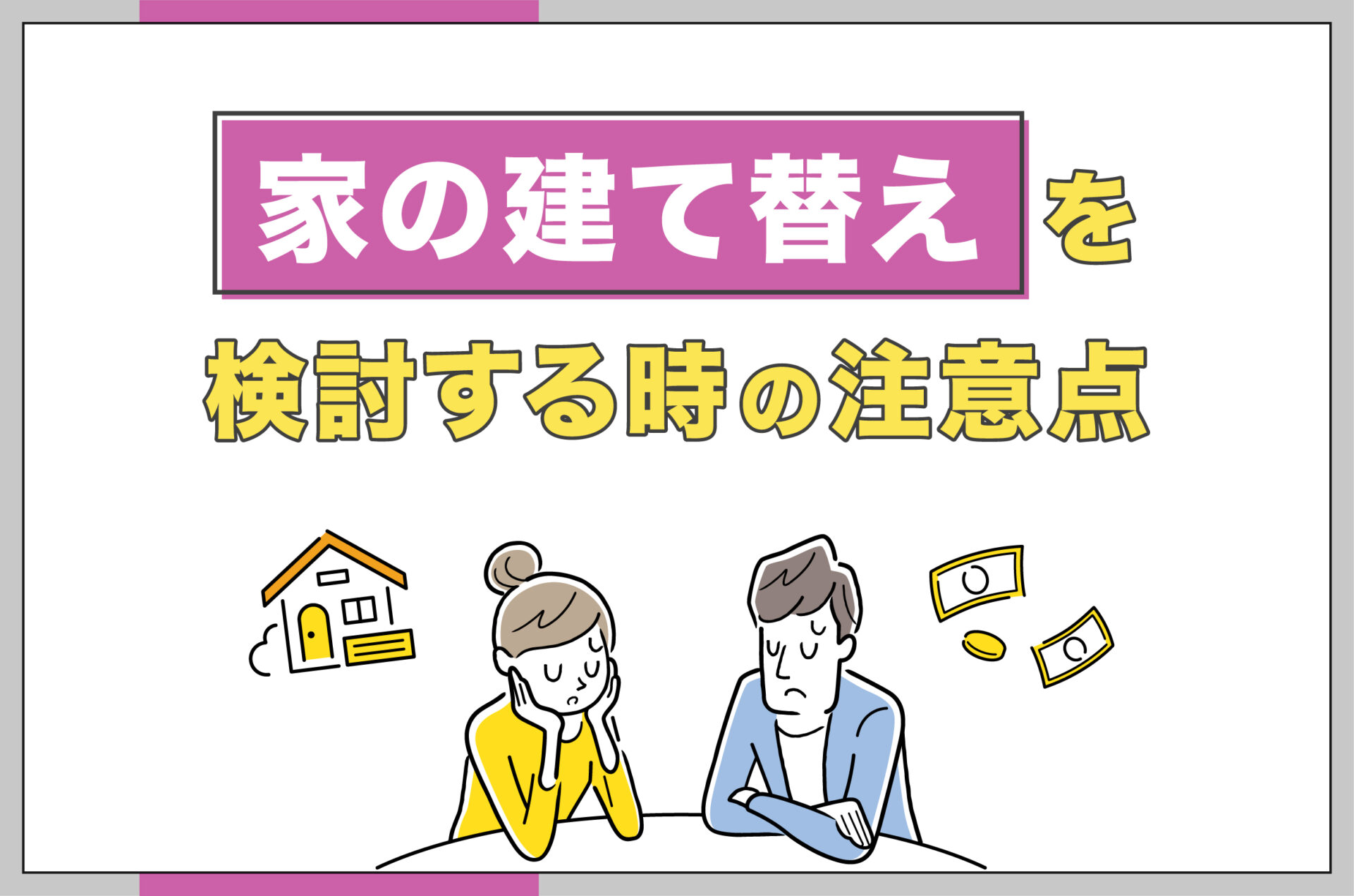 家の建て替えを

検討する時の注意点